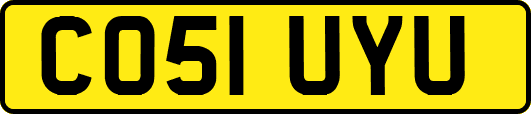 CO51 UYU